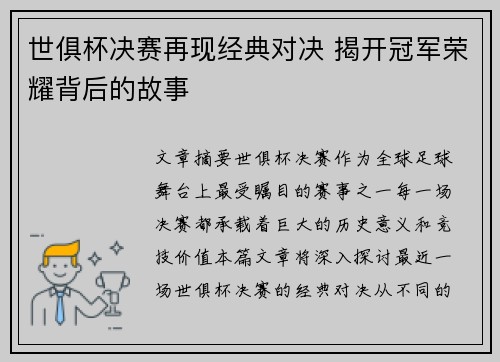 世俱杯决赛再现经典对决 揭开冠军荣耀背后的故事

文章摘要世俱杯决赛作为全球足球舞台上最受瞩目的赛事之一每一场决赛都承载着巨大的历史意义和竞技价值本篇文章将深入探讨最近一场世俱杯决赛的经典对决从不同的